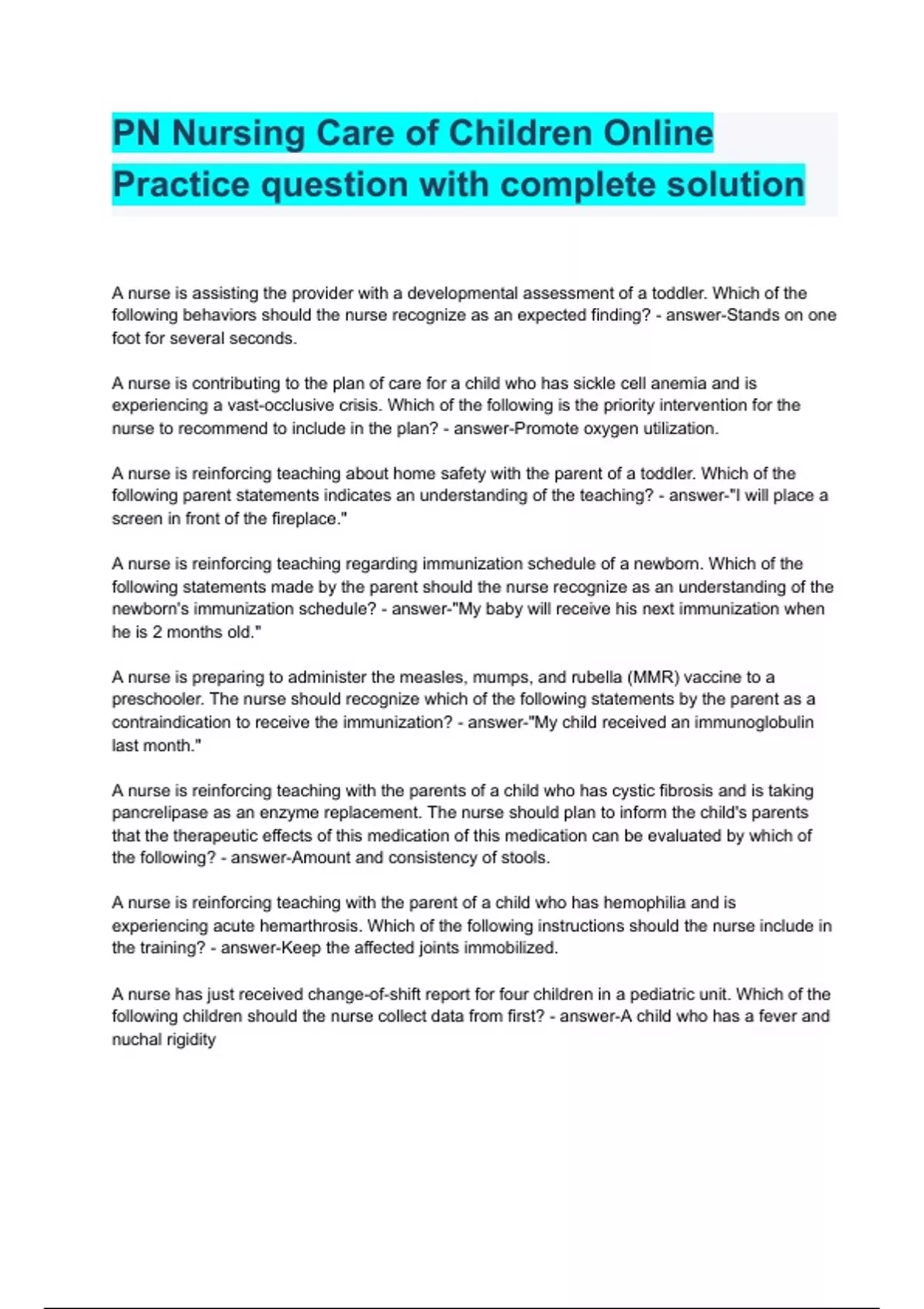 PN Nursing Care of Children Online Practice question with complete solution

A nurse is assisting the provider with a developmental assessment of a toddler. Which of the following behaviors should the nurse recognize as an expected finding? - answer-Stands on one foot for several seconds.

A nurse is contributing to the plan of care for a child who has sickle cell anemia and is experiencing a vast-occlusive crisis. Which of the following is the priority intervention for the nurse to recommend to include in the plan? - answer-Promote oxygen utilization.

A nurse is reinforcing teaching about home safety with the parent of a toddler. Which of the following parent statements indicates an understanding of the teaching? - answer-"I will place a screen in front of the fireplace."

A nurse is reinforcing teaching regarding immunization schedule of a newborn. Which of the following statements made by the parent should the nurse recognize as an understanding of the newborn's immunization schedule? - answer-"My baby will receive his next immunization when he is 2 months old."

A nurse is preparing to administer the measles, mumps, and rubella (MMR) vaccine to a preschooler. The nurse should recognize which of the following statements by the parent as a contraindication to receive the immunization? - answer-"My child received an immunoglobulin last month."

A nurse is reinforcing teaching with the parents of a child who has cystic fibrosis and is taking pancrelipase as an enzyme replacement. The nurse should plan to inform the child's parents that the therapeutic effects of this medication of this medication can be evaluated by which of the following? - answer-Amount and consistency of stools.

A nurse is reinforcing teaching with the parent of a child who has hemophilia and is experiencing acute hemarthrosis. Which of the following instructions should the nurse include in the training? - answer-Keep the affected joints immobilized.

A nurse has just received change-of-shift report for four children in a pediatric unit. Which of the following children should the nurse collect data from first? - answer-A child who has a fever and nuchal rigidity